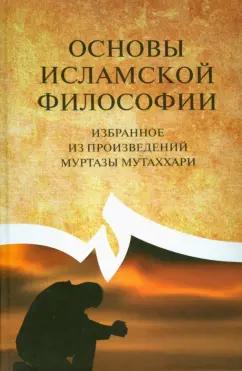 ОСНОВЫ ИСЛАМСКОЙ ФИЛОСОФИИ

ИЗБРАННОЕ ИЗ ПРОИЗВЕДЕНИЙ МУРТАЗЫ МУТАХХАРИ